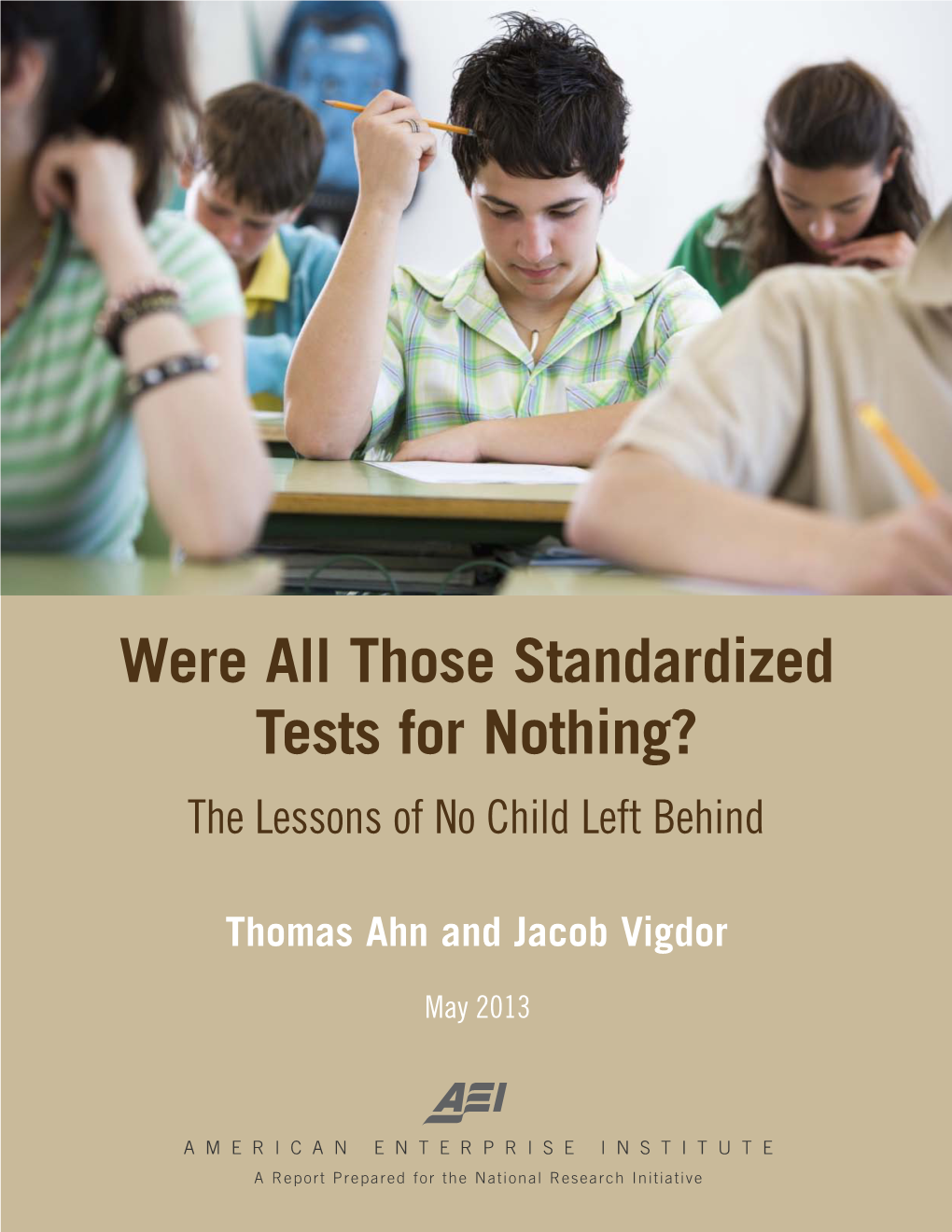 Were All Those Standardized Tests for Nothing?

The Lessons of No Child Left Behind

Thomas Ahn and Jacob Vigdor

May 2013

AEI

AMERICAN ENTERPRISE INSTITUTE

A Report Prepared for the National Research Initiative